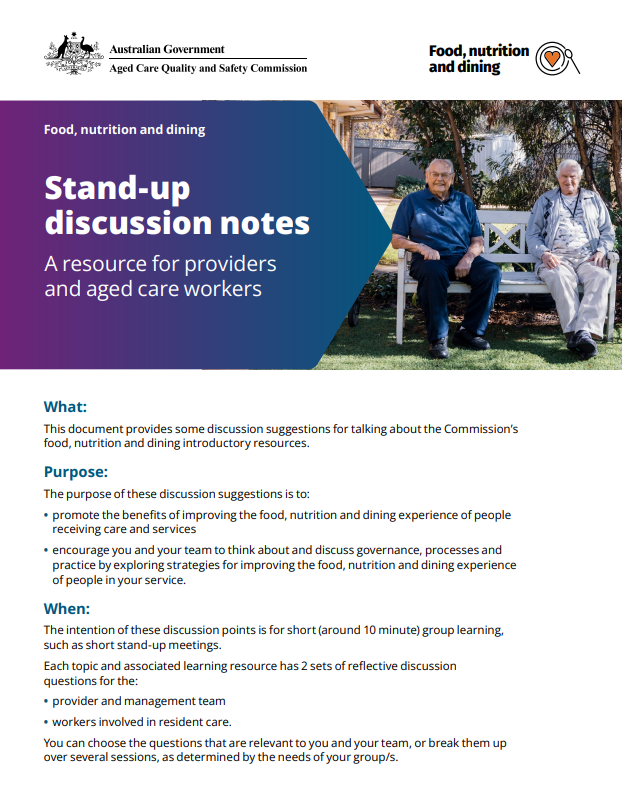 Australian Government
Aged Care Quality and Safety Commission

Food, nutrition and dining

Food, nutrition and dining

Stand-up discussion notes

A resource for providers and aged care workers

What:

This document provides some discussion suggestions for talking about the Commission's food, nutrition and dining introductory resources.

Purpose:

The purpose of these discussion suggestions is to:

• promote the benefits of improving the food, nutrition and dining experience of people receiving care and services

• encourage you and your team to think about and discuss governance, processes and practice by exploring strategies for improving the food, nutrition and dining experience of people in your service.

When:

The intention of these discussion points is for short (around 10 minute) group learning, such as short stand-up meetings.

Each topic and associated learning resource has 2 sets of reflective discussion questions for the:

• provider and management team

• workers involved in resident care.

You can choose the questions that are relevant to you and your team, or break them up over several sessions, as determined by the needs of your group/s.